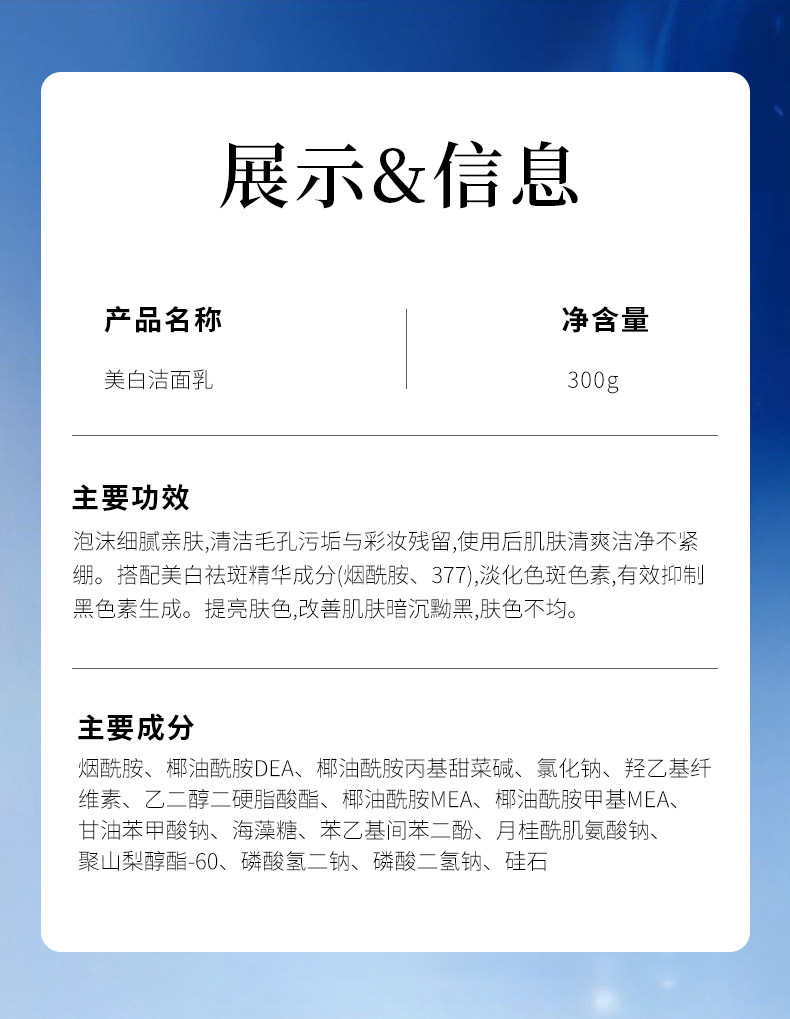 展示&信息

产品名称

美白洁面乳

净含量

300g

主要功效

泡沫细腻亲肤,清洁毛孔污垢与彩妆残留,使用后肌肤清爽洁净不紧绷。搭配美白祛斑精华成分(烟酰胺、377),淡化色斑色素,有效抑制黑色素生成。提亮肤色,改善肌肤暗沉黝黑,肤色不均。

主要成分

烟酰胺、椰油酰胺DEA、椰油酰胺丙基甜菜碱、氯化钠、羟乙基纤维素、乙二醇二硬脂酸酯、椰油酰胺MEA、椰油酰胺甲基MEA、甘油苯甲酸钠、海藻糖、苯乙基间苯二酚、月桂酰肌氨酸钠、聚山梨醇酯-60、磷酸氢二钠、磷酸二氢钠、硅石